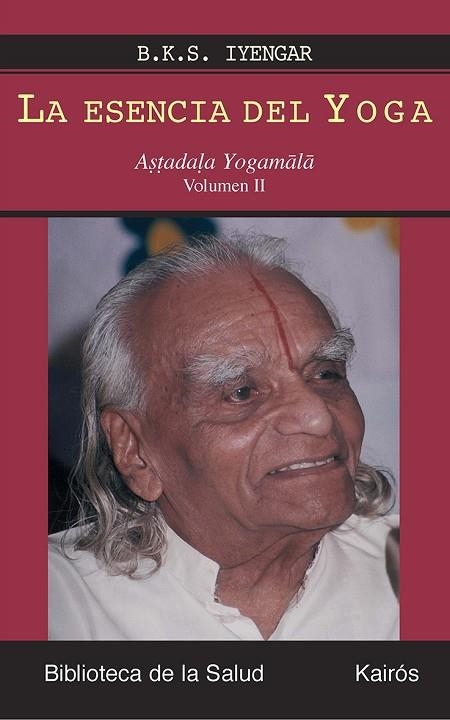 B.K.S. IYENGAR

LA ESENCIA DEL YOGA

Aṣṭadaḷa Yogamālā
Volumen II

Biblioteca de la Salud

Kairós